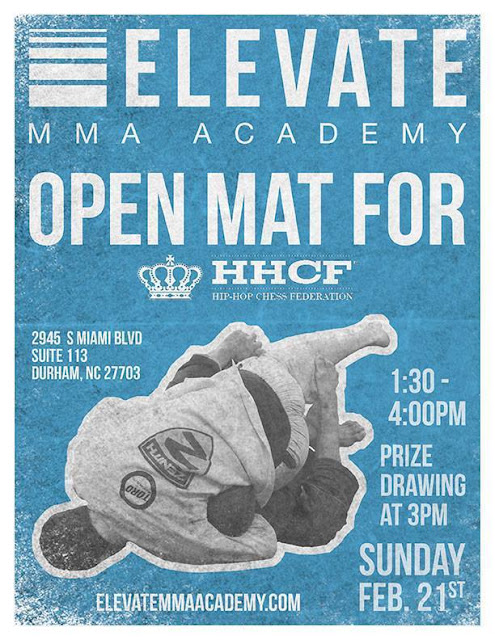 ELEVATE
MMA ACADEMY

OPEN MAT FOR

HHCF
HIP-HOP CHESS FEDERATION

2945 S MIAMI BLVD
SUITE 113
DURHAM, NC 27703

1:30 -
4:00PM

PRIZE
DRAWING
AT 3PM

SUNDAY
FEB. 21ST

ELEVATEMMAACADEMY.COM